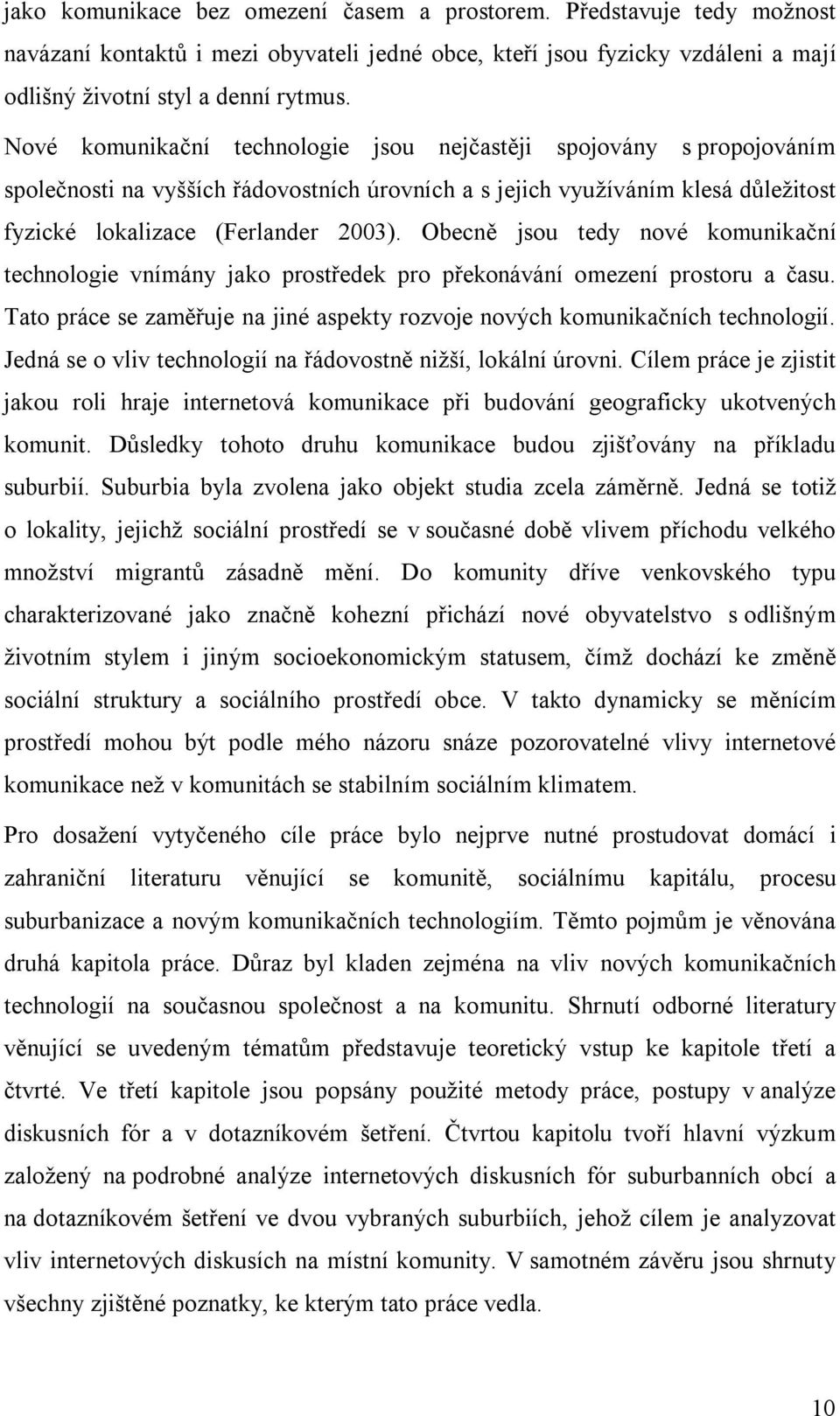 jako komunikace bez omezení časem a prostorem. Představuje tedy možnost navázaní kontaktů i mezi obyvateli jedné obce, kteří jsou fyzicky vzdáleni a mají odlišný životní styl a denní rytmus.

Nové komunikační technologie jsou nejčastěji spojovány s propojováním společnosti na vyšších řádovostních úrovních a s jejich využíváním klesá důležitost fyzické lokalizace (Ferlander 2003). Obecně jsou tedy nové komunikační technologie vnímány jako prostředek pro překonávání omezení prostoru a času. Tato práce se zaměřuje na jiné aspekty rozvoje nových komunikačních technologií. Jedná se o vliv technologií na řádovostně nižší, lokální úrovni. Cílem práce je zjistit jakou roli hraje internetová komunikace při budování geograficky ukotvených komunit. Důsledky tohoto druhu komunikace budou zjišťovány na příkladu suburbií. Suburbia byla zvolena jako objekt studia zcela záměrně. Jedná se totiž o lokality, jejichž sociální prostředí se v současné době vlivem příchodu velkého množství migrantů zásadně mění. Do komunity dříve venkovského typu charakterizované jako značně kohezní přichází nové obyvatelstvo s odlišným životním stylem i jiným socioekonomickým statusem, čímž dochází ke změně sociální struktury a sociálního prostředí obce. V takto dynamicky se měnícím prostředí mohou být podle mého názoru snáze pozorovatelné vlivy internetové komunikace než v komunitách se stabilním sociálním klimatem.

Pro dosažení vytyčeného cíle práce bylo nejprve nutné prostudovat domácí i zahraniční literaturu věnující se komunitě, sociálnímu kapitálu, procesu suburbanizace a novým komunikačních technologiím. Těmto pojmům je věnována druhá kapitola práce. Důraz byl kladen zejména na vliv nových komunikačních technologií na současnou společnost a na komunitu. Shrnutí odborné literatury věnující se uvedeným tématům představuje teoretický vstup ke kapitole třetí a čtvrté. Ve třetí kapitole jsou popsány použité metody práce, postupy v analýze diskusních fór a v dotazníkovém šetření. Čtvrtou kapitolu tvoří hlavní výzkum založený na podrobné analýze internetových diskusních fór suburbanních obcí a na dotazníkovém šetření ve dvou vybraných suburbiích, jehož cílem je analyzovat vliv internetových diskusích na místní komunity. V samotném závěru jsou shrnuty všechny zjištěné poznatky, ke kterým tato práce vedla.

10